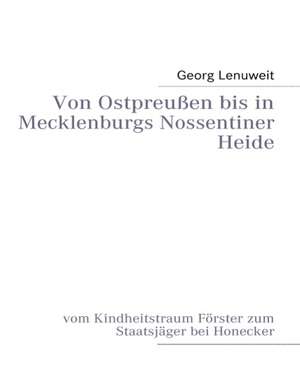 Georg Lenuweit

Von Ostpreußen bis in Mecklenburgs Nossentiner Heide

vom Kindheitstraum Förster zum Staatsjäger bei Honecker